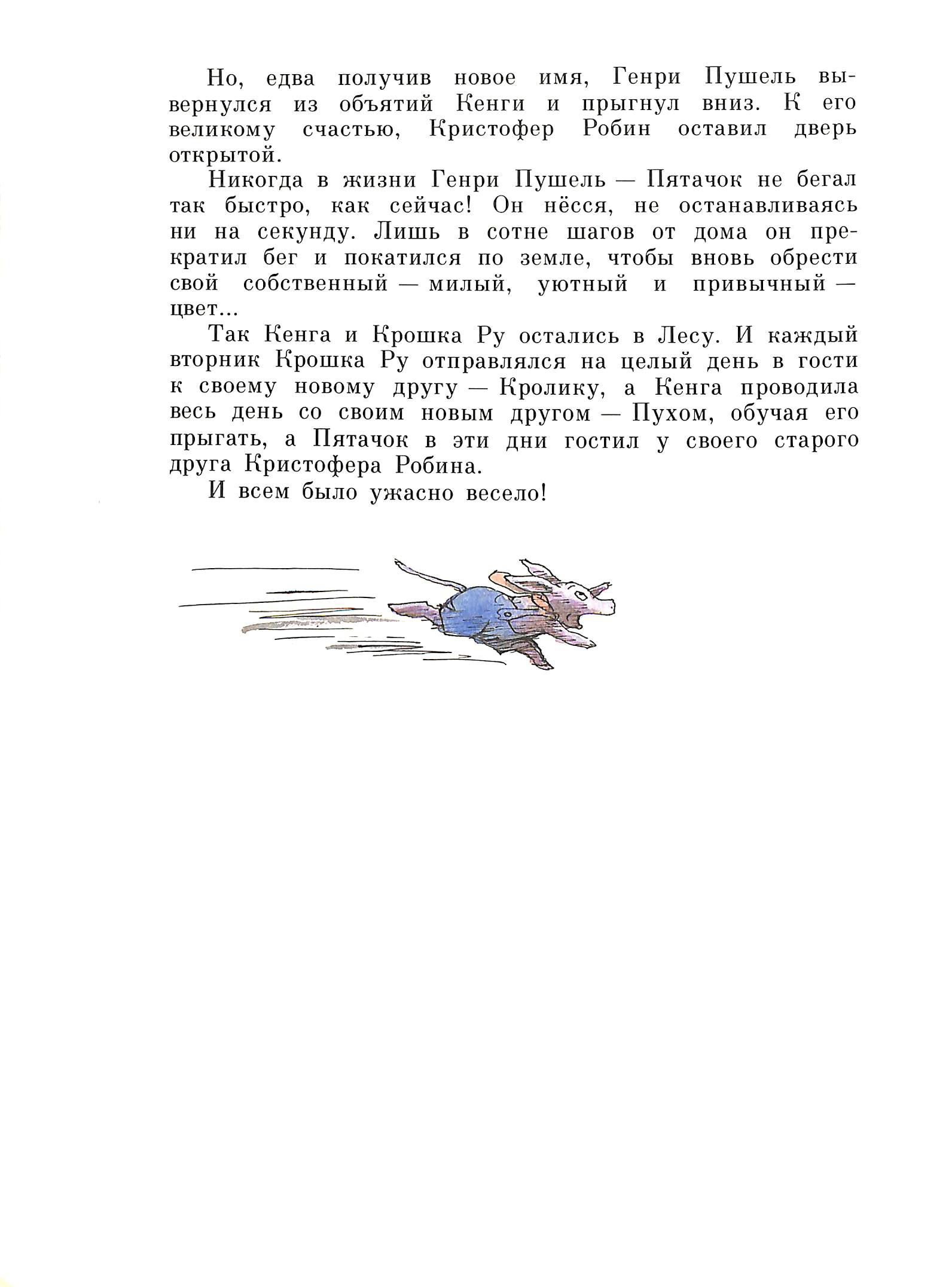 Но, едва получив новое имя, Генри Пушель вывернулся из объятий Кенги и прыгнул вниз. К его великому счастью, Кристофер Робин оставил дверь открытой.

Никогда в жизни Генри Пушель — Пятачок не бегал так быстро, как сейчас! Он нёсся, не останавливаясь ни на секунду. Лишь в сотне шагов от дома он прекратил бег и покатился по земле, чтобы вновь обрести свой собственный — милый, уютный и привычный — цвет...

Так Кенга и Крошка Ру остались в Лесу. И каждый вторник Крошка Ру отправлялся на целый день в гости к своему новому другу — Кролику, а Кенга проводила весь день со своим новым другом — Пухом, обучая его прыгать, а Пятачок в эти дни гостил у своего старого друга Кристофера Робина.

И всем было ужасно весело!